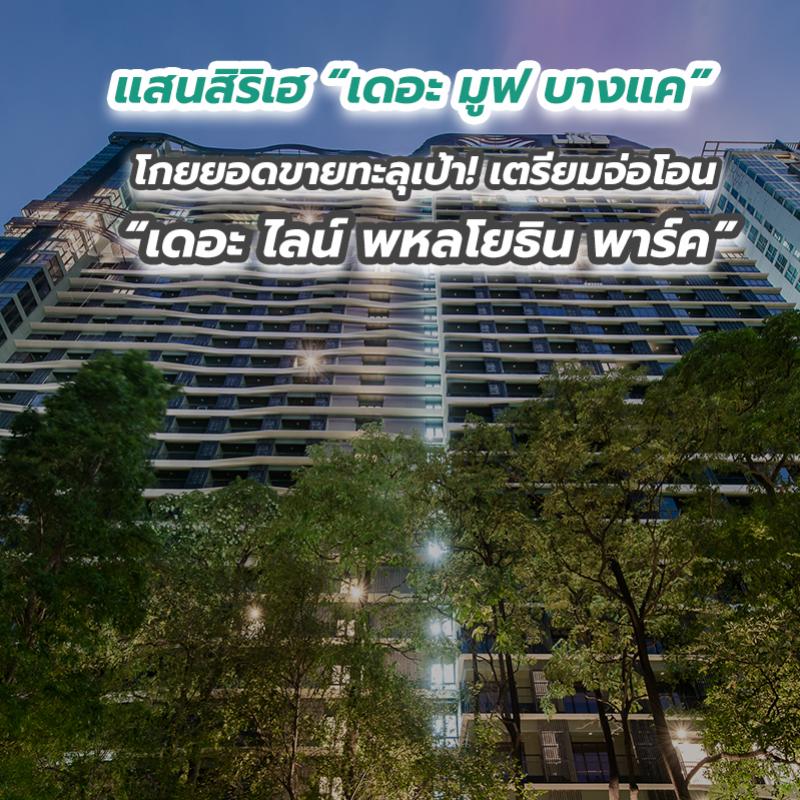 แสนสิริเฮ “เดอะ มูฟ บางแค”

โกยยอดขายทะลุเป้า! เตรียมจ่อโอน

“เดอะ ไลน์ พหลโยธิน พาร์ค”